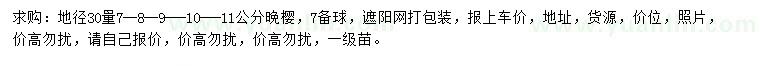 求购：地径30量7—8—9—10—11公分晚樱，7备球，遮阳网打包装，报上车价，地址，货源，价位，照片，价高勿扰，请自己报价，价高勿扰，价高勿扰，一级苗。